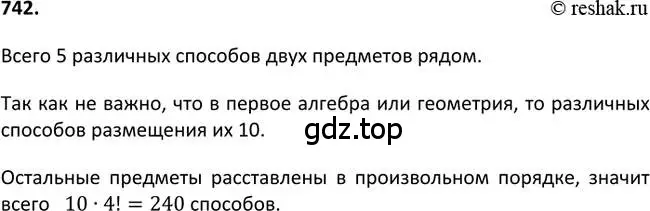 742.

© reshak.ru

Всего 5 различных способов двух предметов рядом.

Так как не важно, что в первое алгебра или геометрия, то различных способов размещения их 10.

gdz.top

Остальные предметы расставлены в произвольном порядке, значит всего $10 \cdot 4! = 240$ способов.